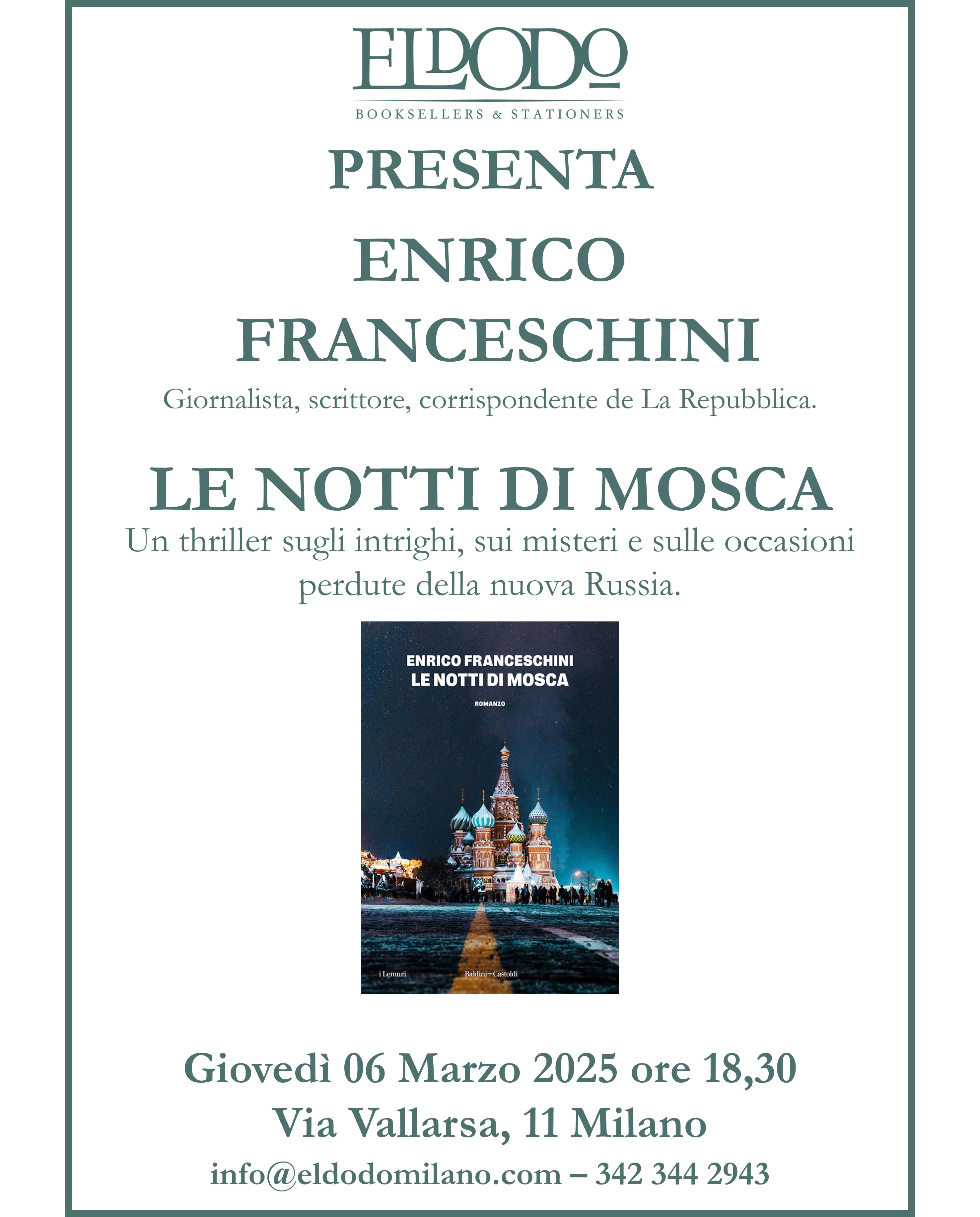 ELDODO

BOOKSELLERS & STATIONERS

PRESENTA

ENRICO FRANCESCHINI

Giornalista, scrittore, corrispondente de La Repubblica.

LE NOTTI DI MOSCA

Un thriller sugli intrighi, sui misteri e sulle occasioni perdute della nuova Russia.

ENRICO FRANCESCHINI
LE NOTTI DI MOSCA

ROMANZO

i Lemuri

Baldini+Castoldi

Giovedì 06 Marzo 2025 ore 18,30

Via Vallarsa, 11 Milano

info@eldodomilano.com – 342 344 2943